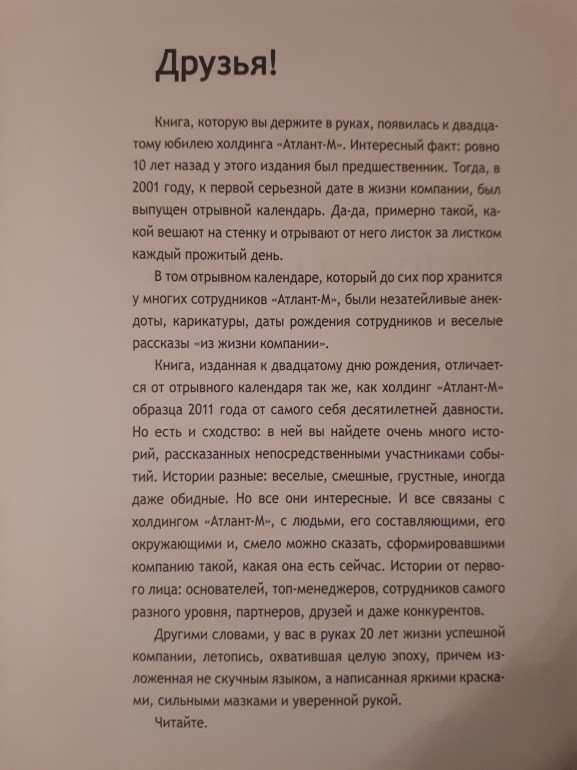 Друзья!

Книга, которую вы держите в руках, появилась к двадцатому юбилею холдинга «Атлант-М». Интересный факт: ровно 10 лет назад у этого издания был предшественник. Тогда, в 2001 году, к первой серьезной дате в жизни компании, был выпущен отрывной календарь. Да-да, примерно такой, какой вешают на стенку и отрывают от него листок за листком каждый прожитый день.

В том отрывном календаре, который до сих пор хранится у многих сотрудников «Атлант-М», были незатейливые анекдоты, карикатуры, даты рождения сотрудников и веселые рассказы «из жизни компании».

Книга, изданная к двадцатому дню рождения, отличается от отрывного календаря так же, как холдинг «Атлант-М» образца 2011 года от самого себя десятилетней давности. Но есть и сходство: в ней вы найдете очень много историй, рассказанных непосредственными участниками событий. Истории разные: веселые, смешные, грустные, иногда даже обидные. Но все они интересные. И все связаны с холдингом «Атлант-М», с людьми, его составляющими, его окружающими и, смело можно сказать, сформировавшими компанию такой, какая она есть сейчас. Истории от первого лица: основателей, топ-менеджеров, сотрудников самого разного уровня, партнеров, друзей и даже конкурентов.

Другими словами, у вас в руках 20 лет жизни успешной компании, летопись, охватившая целую эпоху, причем изложенная не скучным языком, а написанная яркими красками, сильными мазками и уверенной рукой.

Читайте.